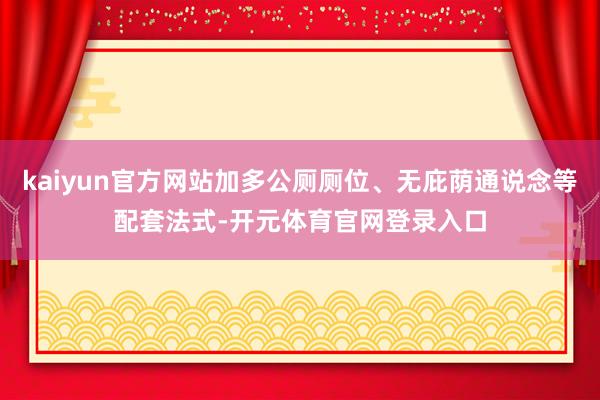 kaiyun官方网站加多公厕厕位、无庇荫通说念等配套法式-开元体育官网登录入口